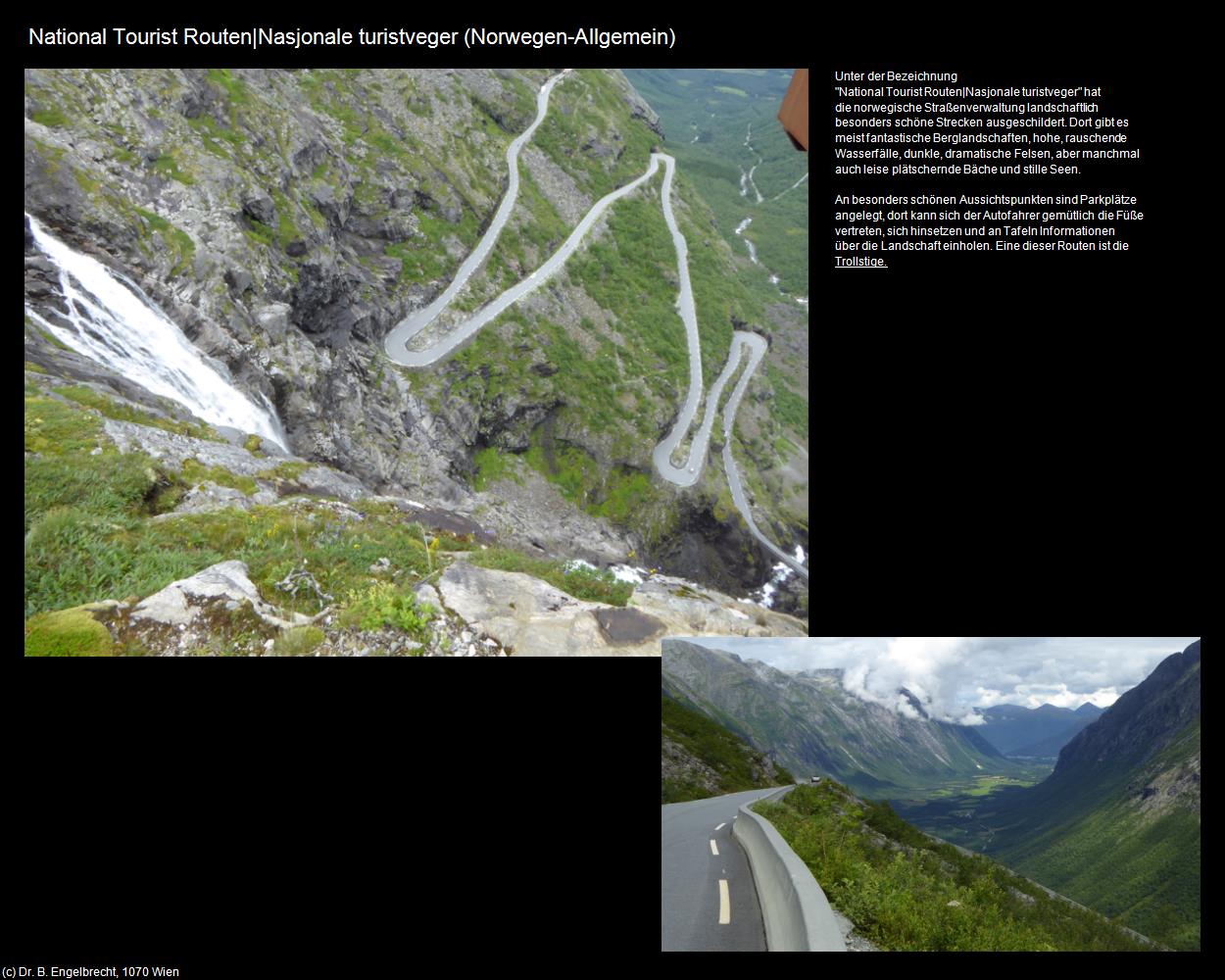 National Tourist Routen|Nasjonale turistveger (Norwegen-Allgemein)

Unter der Bezeichnung "National Tourist Routen|Nasjonale turistveger" hat die norwegische Straßenverwaltung landschaftlich besonders schöne Strecken ausgeschildert. Dort gibt es meist fantastische Berglandschaften, hohe, rauschende Wasserfälle, dunkle, dramatische Felsen, aber manchmal auch leise plätschernde Bäche und stille Seen.

An besonders schönen Aussichtspunkten sind Parkplätze angelegt, dort kann sich der Autofahrer gemütlich die Füße vertreten, sich hinsetzen und an Tafeln Informationen über die Landschaft einholen. Eine dieser Routen ist die Trollstige.

(c) Dr. B. Engelbrecht, 1070 Wien